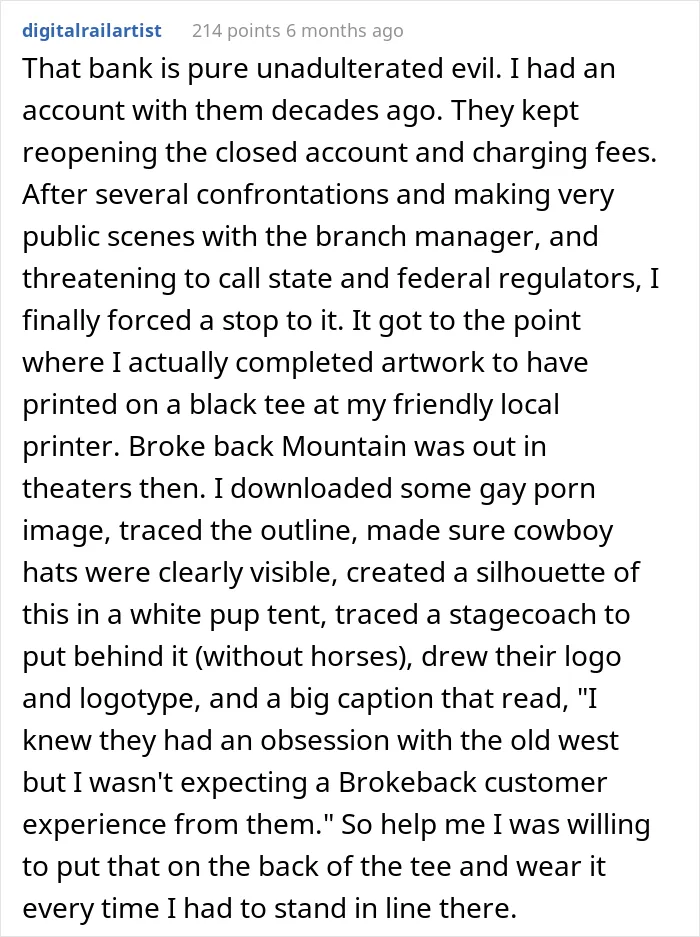 digitalrailartist 214 points 6 months ago

That bank is pure unadulterated evil. I had an account with them decades ago. They kept reopening the closed account and charging fees. After several confrontations and making very public scenes with the branch manager, and threatening to call state and federal regulators, I finally forced a stop to it. It got to the point where I actually completed artwork to have printed on a black tee at my friendly local printer. Broke back Mountain was out in theaters then. I downloaded some gay porn image, traced the outline, made sure cowboy hats were clearly visible, created a silhouette of this in a white pup tent, traced a stagecoach to put behind it (without horses), drew their logo and logotype, and a big caption that read, "I knew they had an obsession with the old west but I wasn't expecting a Brokeback customer experience from them." So help me I was willing to put that on the back of the tee and wear it every time I had to stand in line there.